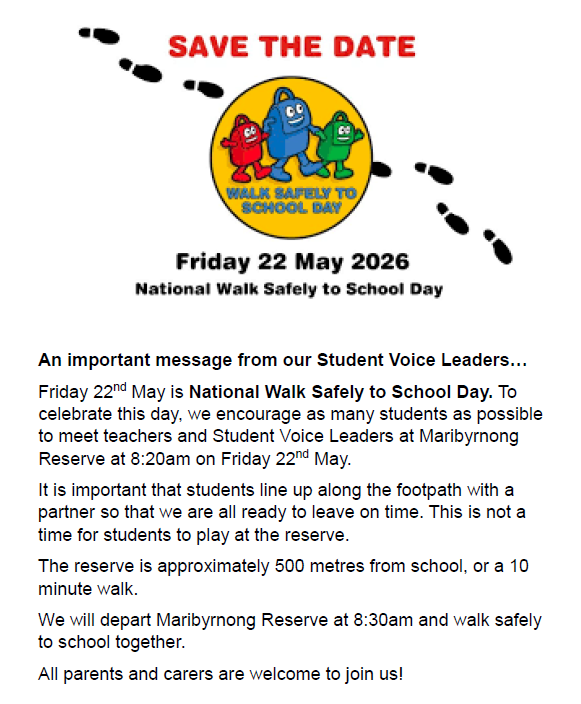 SAVE THE DATE

WALK SAFELY TO SCHOOL DAY

Friday 22 May 2026

National Walk Safely to School Day

An important message from our Student Voice Leaders…

Friday 22$^{nd}$ May is National Walk Safely to School Day. To celebrate this day, we encourage as many students as possible to meet teachers and Student Voice Leaders at Maribyrnong Reserve at 8:20am on Friday 22$^{nd}$ May.

It is important that students line up along the footpath with a partner so that we are all ready to leave on time. This is not a time for students to play at the reserve.

The reserve is approximately 500 metres from school, or a 10 minute walk.

We will depart Maribyrnong Reserve at 8:30am and walk safely to school together.

All parents and carers are welcome to join us!